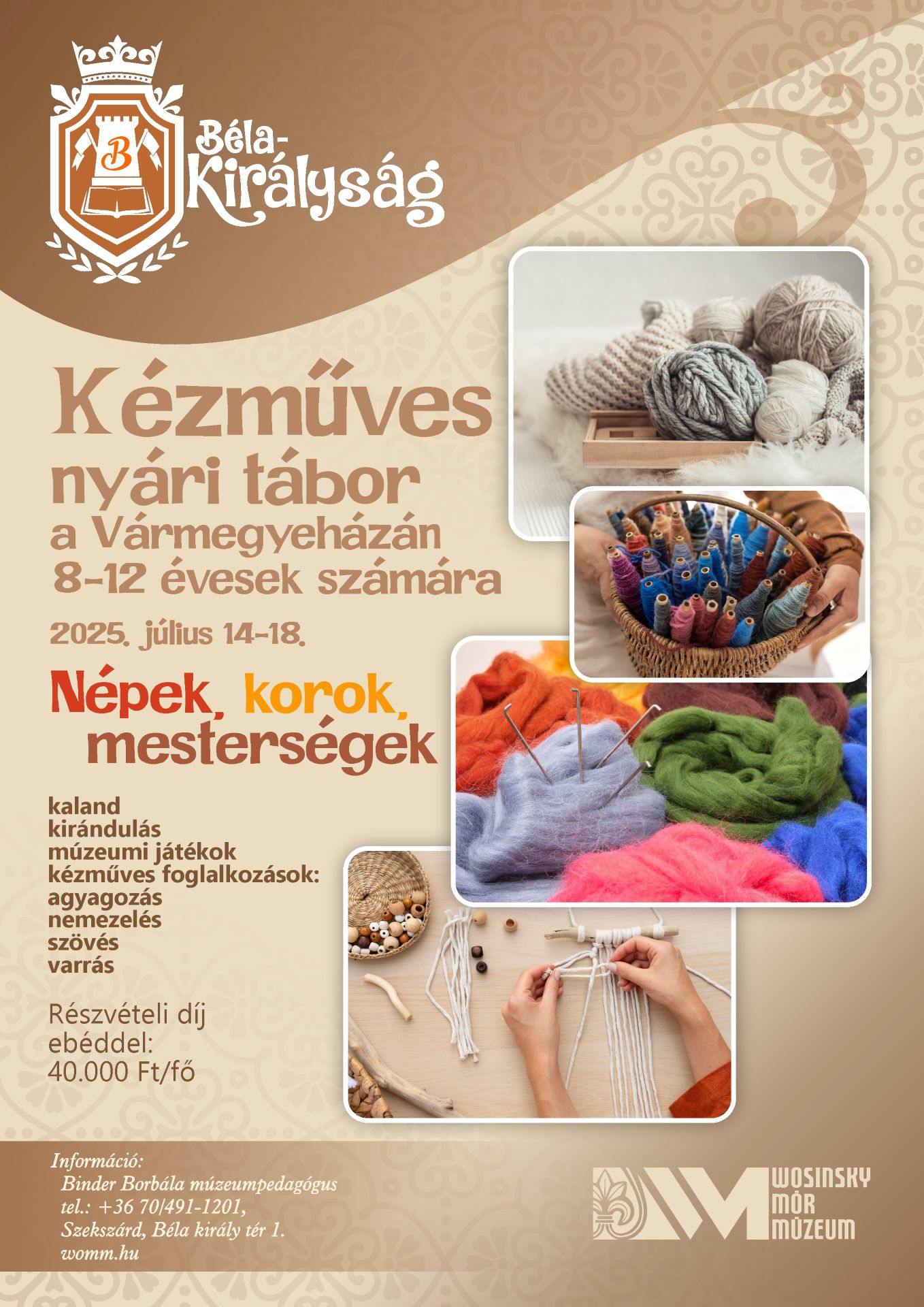 B

Béla-Királyság

Kézműves nyári tábor a Vármegyeházán 8-12 évesek számára

2025. július 14-18.

Népek, korok, mesterségek

kaland
kirándulás
múzeumi játékok
kézműves foglalkozások:
agyagozás
nemezelés
szövés
varrás

Részvételi díj ebéddel:
40.000 Ft/fő

Információ:
Binder Borbála múzeumpedagógus
tel.: +36 70/491-1201,
Szekszárd, Béla király tér 1.
womm.hu

WOSINSKY
MÓR
MÚZEUM